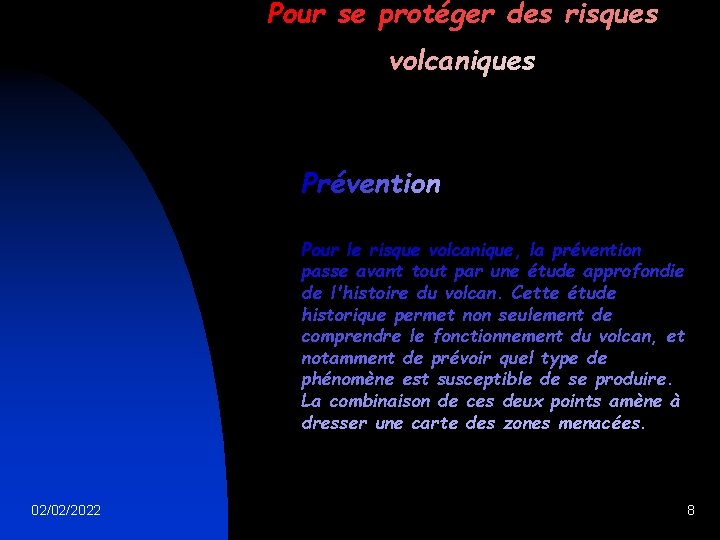 Pour se protéger des risques volcaniques

Prévention

Pour le risque volcanique, la prévention passe avant tout par une étude approfondie de l'histoire du volcan. Cette étude historique permet non seulement de comprendre le fonctionnement du volcan, et notamment de prévoir quel type de phénomène est susceptible de se produire. La combinaison de ces deux points amène à dresser une carte des zones menacées.

02/02/2022

8